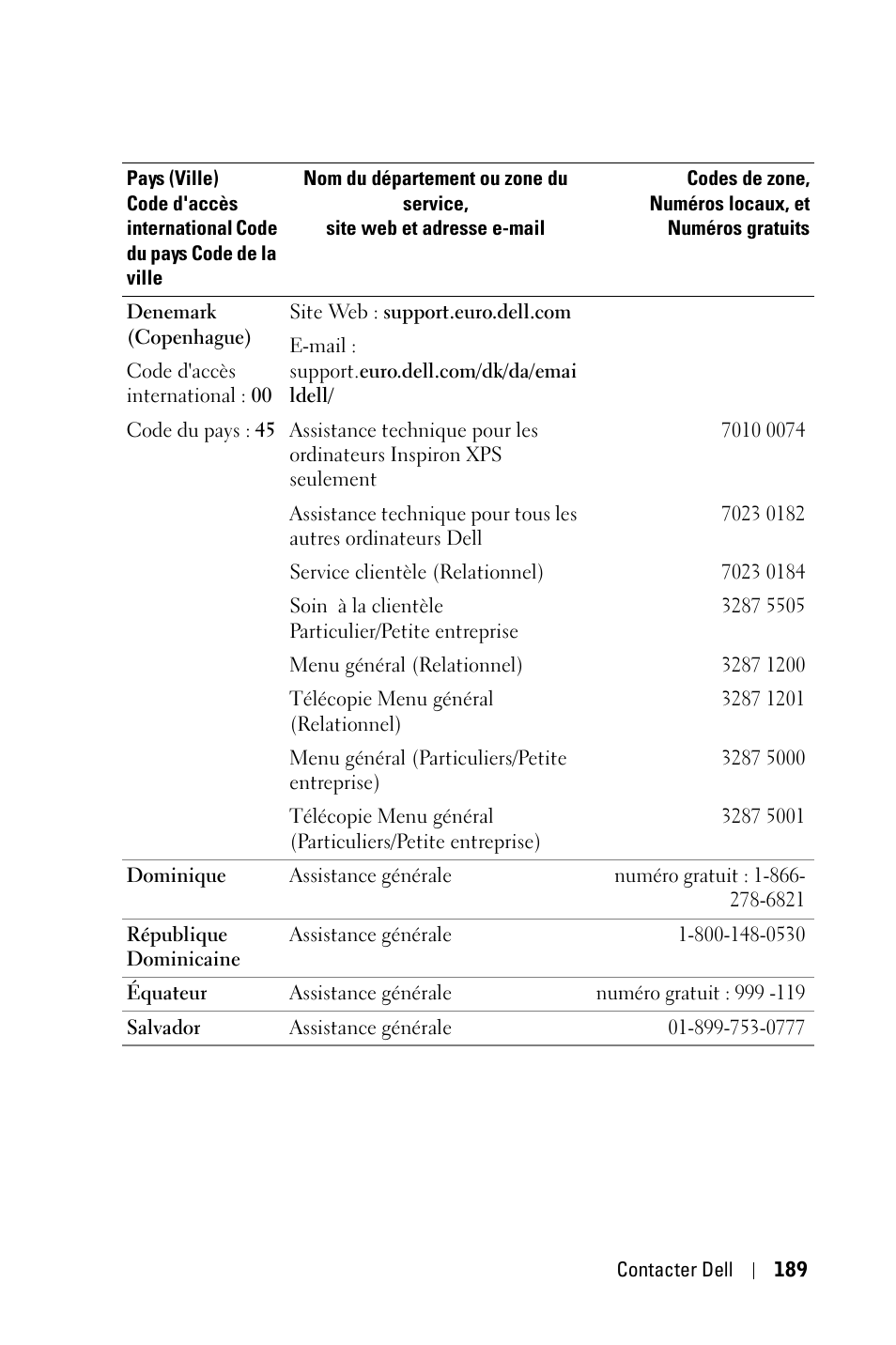 | Pays (Ville) Code d'accès international Code du pays Code de la ville | Nom du département ou zone du service, site web et adresse e-mail | Codes de zone, Numéros locaux, et Numéros gratuits |
|---|---|---|
| Denemark (Copenhague) | Site Web : support.euro.dell.com | |
| Code d'accès international : 00 | E-mail : support.euro.dell.com/dk/da/emaildell/ | |
| Code du pays : 45 | Assistance technique pour les ordinateurs Inspiron XPS seulement | 7010 0074 |
| | Assistance technique pour tous les autres ordinateurs Dell | 7023 0182 |
| | Service clientèle (Relationnel) | 7023 0184 |
| | Soin à la clientèle Particulier/Petite entreprise | 3287 5505 |
| | Menu général (Relationnel) | 3287 1200 |
| | Télécopie Menu général (Relationnel) | 3287 1201 |
| | Menu général (Particuliers/Petite entreprise) | 3287 5000 |
| | Télécopie Menu général (Particuliers/Petite entreprise) | 3287 5001 |
| Dominique | Assistance générale | numéro gratuit : 1-866-278-6821 |
| République Dominicaine | Assistance générale | 1-800-148-0530 |
| Équateur | Assistance générale | numéro gratuit : 999 -119 |
| Salvador | Assistance générale | 01-899-753-0777 |

Contacter Dell | 189